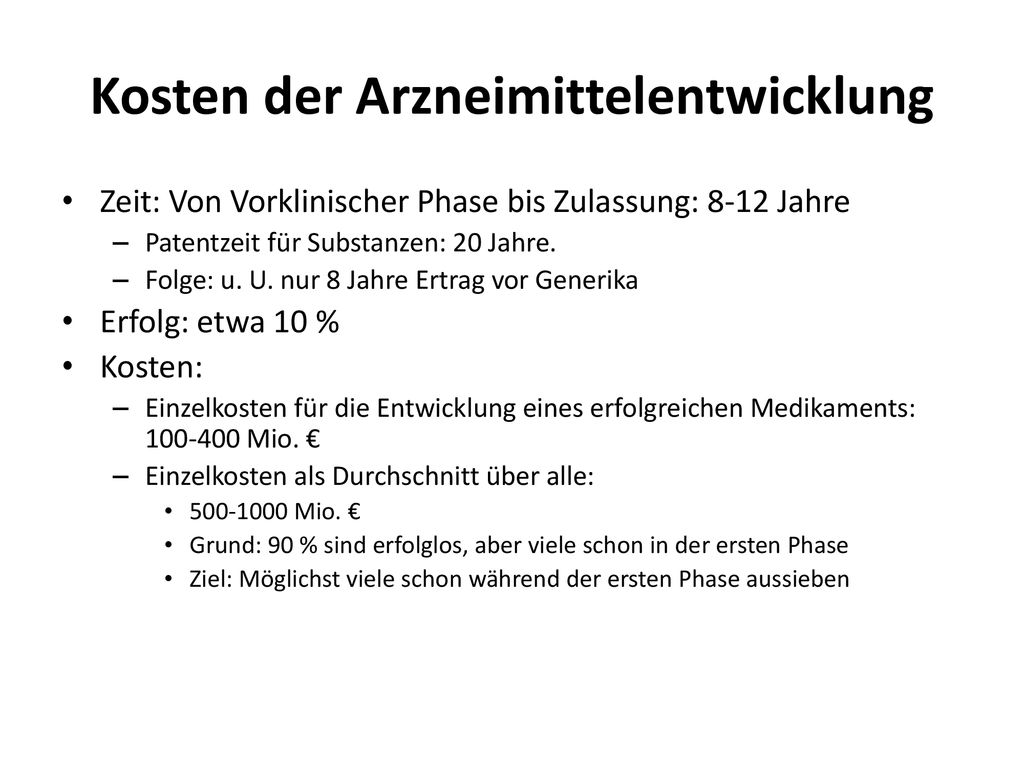 Kosten der Arzneimittelentwicklung

• Zeit: Von Vorklinischer Phase bis Zulassung: 8-12 Jahre
– Patentzeit für Substanzen: 20 Jahre.
– Folge: u. U. nur 8 Jahre Ertrag vor Generika
• Erfolg: etwa 10 %
• Kosten:
– Einzelkosten für die Entwicklung eines erfolgreichen Medikaments: 100-400 Mio. €
– Einzelkosten als Durchschnitt über alle:
• 500-1000 Mio. €
• Grund: 90 % sind erfolglos, aber viele schon in der ersten Phase
• Ziel: Möglichst viele schon während der ersten Phase aussieben